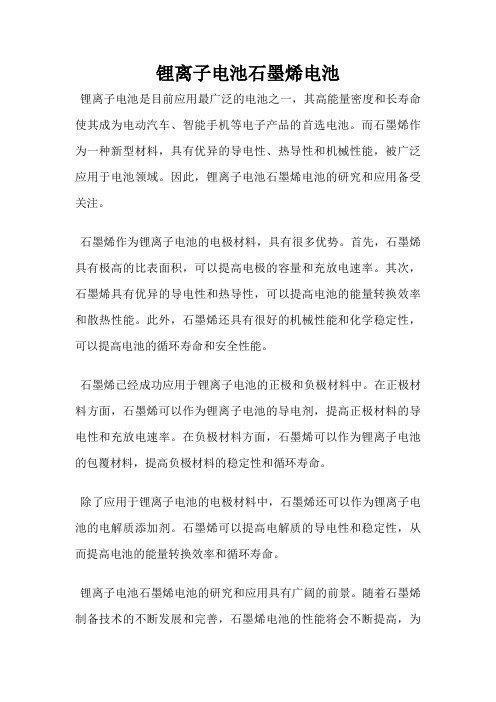 锂离子电池石墨烯电池

锂离子电池是目前应用最广泛的电池之一，其高能量密度和长寿命使其成为电动汽车、智能手机等电子产品的首选电池。而石墨烯作为一种新型材料，具有优异的导电性、热导性和机械性能，被广泛应用于电池领域。因此，锂离子电池石墨烯电池的研究和应用备受关注。

石墨烯作为锂离子电池的电极材料，具有很多优势。首先，石墨烯具有极高的比表面积，可以提高电极的容量和充放电速率。其次，石墨烯具有优异的导电性和热导性，可以提高电池的能量转换效率和散热性能。此外，石墨烯还具有很好的机械性能和化学稳定性，可以提高电池的循环寿命和安全性能。

石墨烯已经成功应用于锂离子电池的正极和负极材料中。在正极材料方面，石墨烯可以作为锂离子电池的导电剂，提高正极材料的导电性和充放电速率。在负极材料方面，石墨烯可以作为锂离子电池的包覆材料，提高负极材料的稳定性和循环寿命。

除了应用于锂离子电池的电极材料中，石墨烯还可以作为锂离子电池的电解质添加剂。石墨烯可以提高电解质的导电性和稳定性，从而提高电池的能量转换效率和循环寿命。

锂离子电池石墨烯电池的研究和应用具有广阔的前景。随着石墨烯制备技术的不断发展和完善，石墨烯电池的性能将会不断提高，为